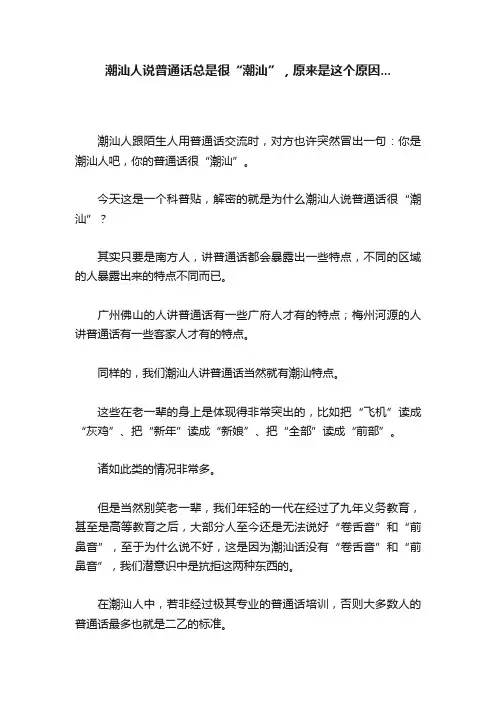 潮汕人说普通话总是很“潮汕”，原来是这个原因...

潮汕人跟陌生人用普通话交流时，对方也许突然冒出一句：你是潮汕人吧，你的普通话很“潮汕”。

今天这是一个科普贴，解密的就是为什么潮汕人说普通话很“潮汕”？

其实只要是南方人，讲普通话都会暴露出一些特点，不同的区域的人暴露出来的特点不同而已。

广州佛山的人讲普通话有一些广府人才有的特点；梅州河源的人讲普通话有一些客家人才有的特点。

同样的，我们潮汕人讲普通话当然就有潮汕特点。

这些在老一辈的身上是体现得非常突出的，比如把“飞机”读成“灰鸡”、把“新年”读成“新娘”、把“全部”读成“前部”。

诸如此类的情况非常多。

但是当然别笑老一辈，我们年轻的一代在经过了九年义务教育，甚至是高等教育之后，大部分人至今还是无法说好“卷舌音”和“前鼻音”，至于为什么说不好，这是因为潮汕话没有“卷舌音”和“前鼻音”，我们潜意识中是抗拒这两种东西的。

在潮汕人中，若非经过极其专业的普通话培训，否则大多数人的普通话最多也就是二乙的标准。